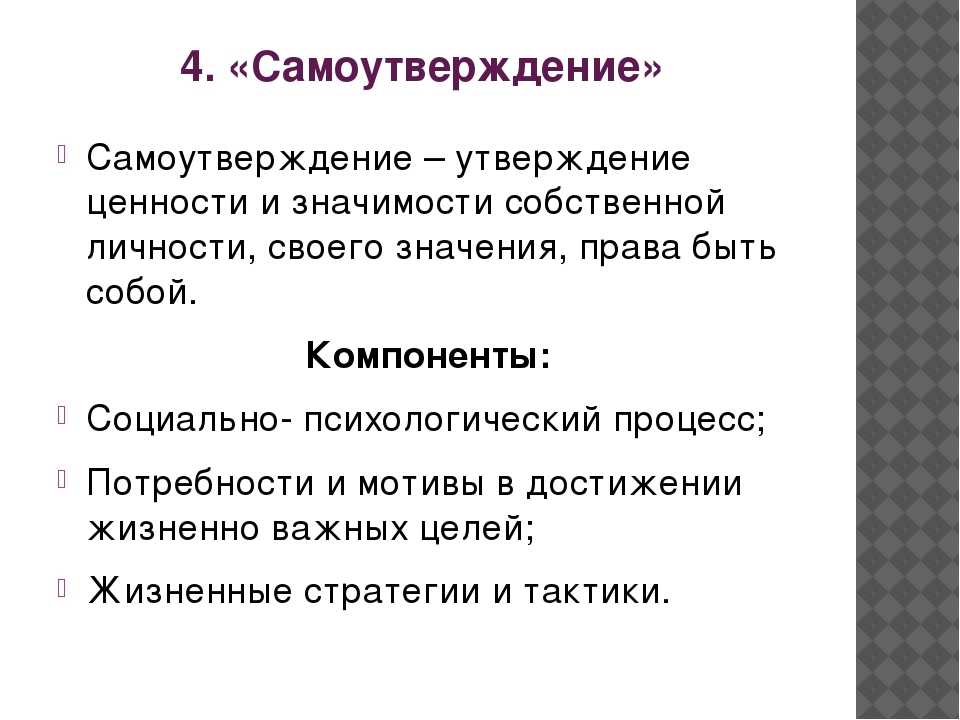 4. «Самоутверждение»

Самоутверждение – утверждение ценности и значимости собственной личности, своего значения, права быть собой.

Компоненты:

Социально- психологический процесс;

Потребности и мотивы в достижении жизненно важных целей;

Жизненные стратегии и тактики.